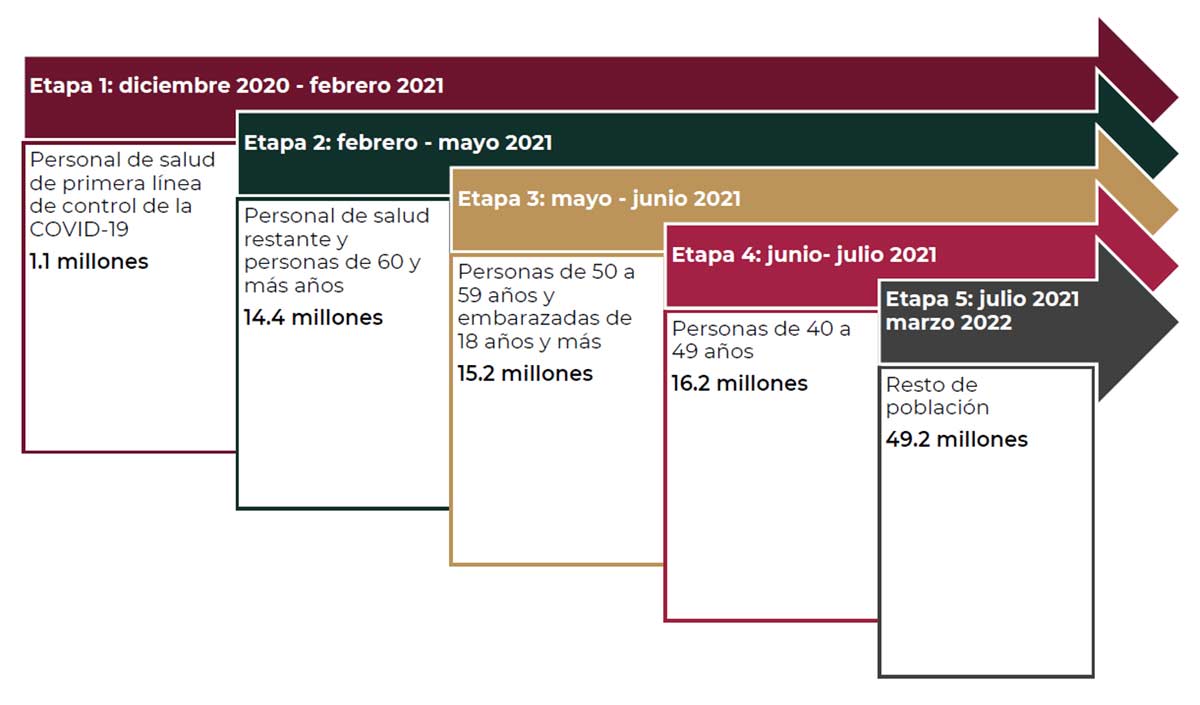 Etapa 1: diciembre 2020 - febrero 2021

Personal de salud de primera línea de control de la COVID-19

1.1 millones

Etapa 2: febrero - mayo 2021

Personal de salud restante y personas de 60 y más años

14.4 millones

Etapa 3: mayo - junio 2021

Personas de 50 a 59 años y embarazadas de 18 años y más

15.2 millones

Etapa 4: junio- julio 2021

Personas de 40 a 49 años

16.2 millones

Etapa 5: julio 2021 marzo 2022

Resto de población

49.2 millones